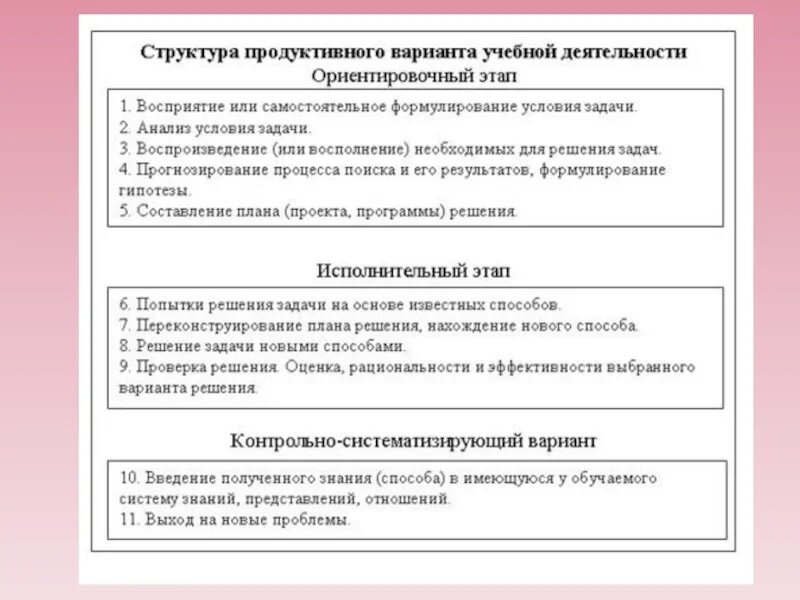 Структура продуктивного варианта учебной деятельности

Ориентировочный этап

1. Восприятие или самостоятельное формулирование условия задачи.
2. Анализ условия задачи.
3. Воспроизведение (или восполнение) необходимых для решения задач.
4. Прогнозирование процесса поиска и его результатов, формулирование гипотезы.
5. Составление плана (проекта, программы) решения.

Исполнительный этап

6. Попытки решения задачи на основе известных способов.
7. Переконструирование плана решения, нахождение нового способа.
8. Решение задачи новыми способами.
9. Проверка решения. Оценка, рациональности и эффективности выбранного варианта решения.

Контрольно-систематизирующий вариант

10. Введение полученного знания (способа) в имеющуюся у обучаемого систему знаний, представлений, отношений.
11. Выход на новые проблемы.